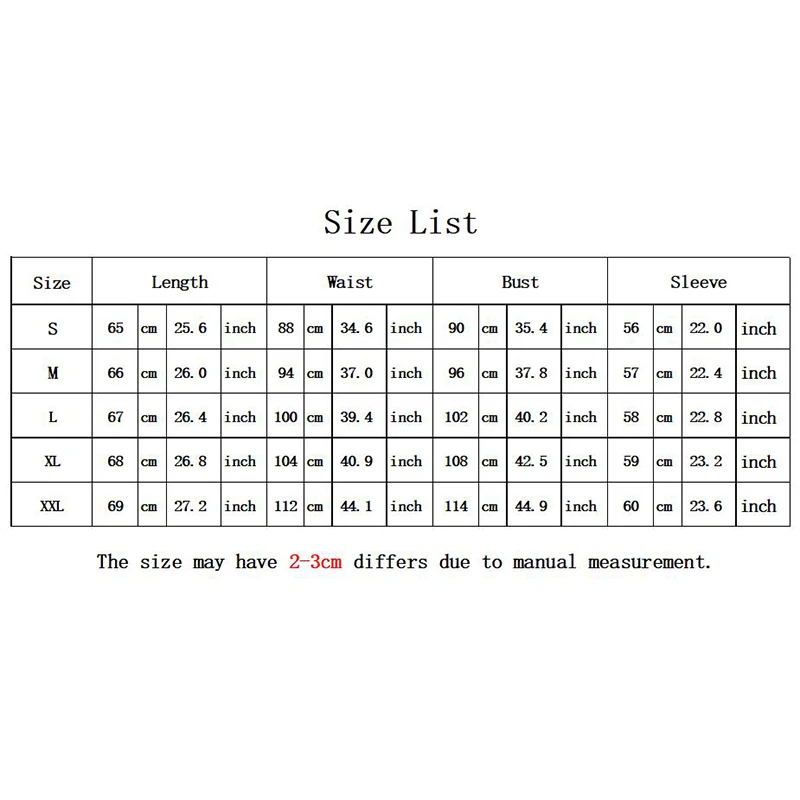 Size List

| Size | Length | | | | Waist | | | | Bust | | | | Sleeve | | | |
|---|---|---|---|---|---|---|---|---|---|---|---|---|---|---|---|---|
| S | 65 | cm | 25.6 | inch | 88 | cm | 34.6 | inch | 90 | cm | 35.4 | inch | 56 | cm | 22.0 | inch |
| M | 66 | cm | 26.0 | inch | 94 | cm | 37.0 | inch | 96 | cm | 37.8 | inch | 57 | cm | 22.4 | inch |
| L | 67 | cm | 26.4 | inch | 100 | cm | 39.4 | inch | 102 | cm | 40.2 | inch | 58 | cm | 22.8 | inch |
| XL | 68 | cm | 26.8 | inch | 104 | cm | 40.9 | inch | 108 | cm | 42.5 | inch | 59 | cm | 23.2 | inch |
| XXL | 69 | cm | 27.2 | inch | 112 | cm | 44.1 | inch | 114 | cm | 44.9 | inch | 60 | cm | 23.6 | inch |

The size may have 2-3cm differs due to manual measurement.